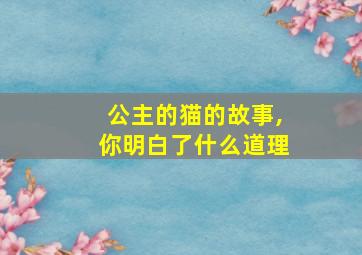 公主的猫的故事,
你明白了什么道理